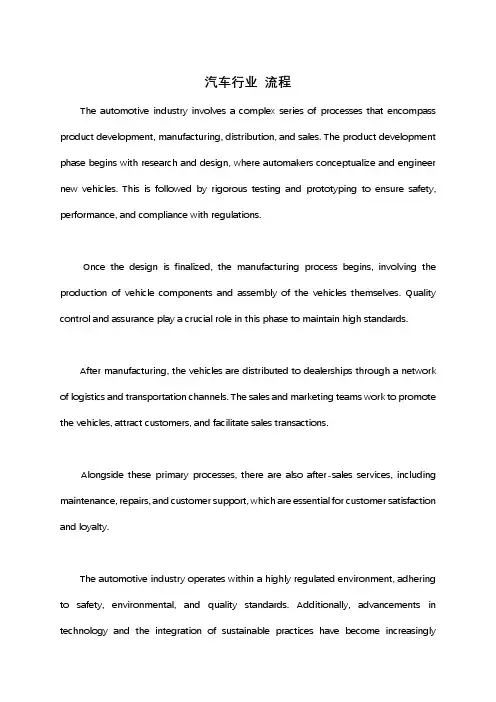 汽车行业 流程

The automotive industry involves a complex series of processes that encompass product development, manufacturing, distribution, and sales. The product development phase begins with research and design, where automakers conceptualize and engineer new vehicles. This is followed by rigorous testing and prototyping to ensure safety, performance, and compliance with regulations.

Once the design is finalized, the manufacturing process begins, involving the production of vehicle components and assembly of the vehicles themselves. Quality control and assurance play a crucial role in this phase to maintain high standards.

After manufacturing, the vehicles are distributed to dealerships through a network of logistics and transportation channels. The sales and marketing teams work to promote the vehicles, attract customers, and facilitate sales transactions.

Alongside these primary processes, there are also after-sales services, including maintenance, repairs, and customer support, which are essential for customer satisfaction and loyalty.

The automotive industry operates within a highly regulated environment, adhering to safety, environmental, and quality standards. Additionally, advancements in technology and the integration of sustainable practices have become increasingly